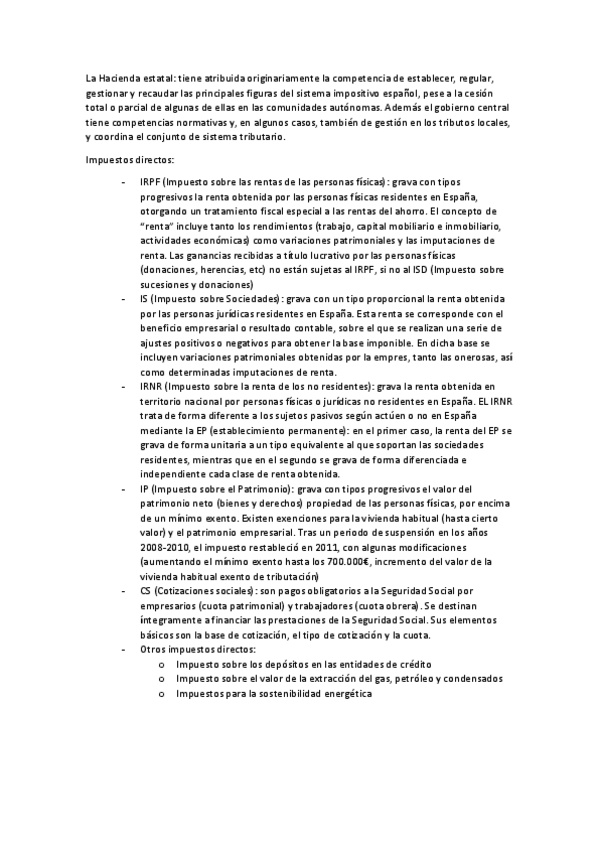 La Hacienda estatal: tiene atribuida originariamente la competencia de establecer, regular, gestionar y recaudar las principales figuras del sistema impositivo español, pese a la cesión total o parcial de algunas de ellas en las comunidades autónomas. Además el gobierno central tiene competencias normativas y, en algunos casos, también de gestión en los tributos locales, y coordina el conjunto de sistema tributario.

Impuestos directos:

- IRPF (Impuesto sobre las rentas de las personas físicas): grava con tipos progresivos la renta obtenida por las personas físicas residentes en España, otorgando un tratamiento fiscal especial a las rentas del ahorro. El concepto de "renta" incluye tanto los rendimientos (trabajo, capital mobiliario e inmobiliario, actividades económicas) como variaciones patrimoniales y las imputaciones de renta. Las ganancias recibidas a título lucrativo por las personas físicas (donaciones, herencias, etc) no están sujetas al IRPF, si no al ISD (Impuesto sobre sucesiones y donaciones)
- IS (Impuesto sobre Sociedades): grava con un tipo proporcional la renta obtenida por las personas jurídicas residentes en España. Esta renta se corresponde con el beneficio empresarial o resultado contable, sobre el que se realizan una serie de ajustes positivos o negativos para obtener la base imponible. En dicha base se incluyen variaciones patrimoniales obtenidas por la empres, tanto las onerosas, así como determinadas imputaciones de renta.
- IRNR (Impuesto sobre la renta de los no residentes): grava la renta obtenida en territorio nacional por personas físicas o jurídicas no residentes en España. EL IRNR trata de forma diferente a los sujetos pasivos según actúen o no en España mediante la EP (establecimiento permanente): en el primer caso, la renta del EP se grava de forma unitaria a un tipo equivalente al que soportan las sociedades residentes, mientras que en el segundo se grava de forma diferenciada e independiente cada clase de renta obtenida.
- IP (Impuesto sobre el Patrimonio): grava con tipos progresivos el valor del patrimonio neto (bienes y derechos) propiedad de las personas físicas, por encima de un mínimo exento. Existen exenciones para la vivienda habitual (hasta cierto valor) y el patrimonio empresarial. Tras un periodo de suspensión en los años 2008-2010, el impuesto restableció en 2011, con algunas modificaciones (aumentando el mínimo exento hasta los 700.000€, incremento del valor de la vivienda habitual exento de tributación)
- CS (Cotizaciones sociales): son pagos obligatorios a la Seguridad Social por empresarios (cuota patrimonial) y trabajadores (cuota obrera). Se destinan íntegramente a financiar las prestaciones de la Seguridad Social. Sus elementos básicos son la base de cotización, el tipo de cotización y la cuota.
- Otros impuestos directos:
  o Impuesto sobre los depósitos en las entidades de crédito
  o Impuesto sobre el valor de la extracción del gas, petróleo y condensados
  o Impuestos para la sostenibilidad energética